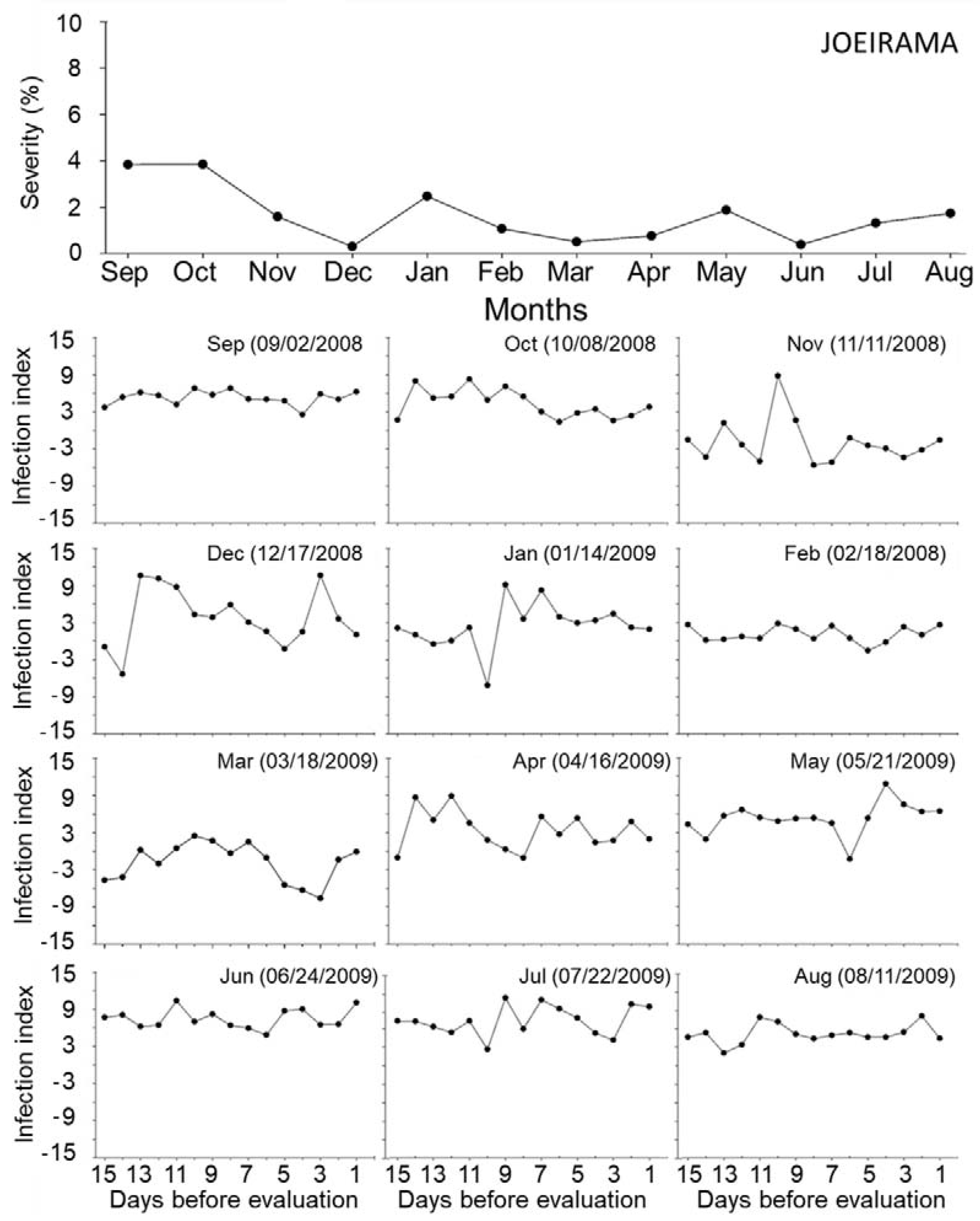 JOEIRAMA

Severity (%)

10
8
6
4
2
0

Sep Oct Nov Dec Jan Feb Mar Apr May Jun Jul Aug

Months

Infection index

15
9
3
-3
-9
-15

Sep (09/02/2008

Oct (10/08/2008

Nov (11/11/2008)

Infection index

15
9
3
-3
-9
-15

Dec (12/17/2008

Jan (01/14/2009

Feb (02/18/2008)

Infection index

15
9
3
-3
-9
-15

Mar (03/18/2009)

Apr (04/16/2009)

May (05/21/2009)

Infection index

15
9
3
-3
-9
-15

Jun (06/24/2009)

Jul (07/22/2009)

Aug (08/11/2009)

15 13 11 9 7 5 3 1
Days before evaluation

15 13 11 9 7 5 3 1
Days before evaluation

15 13 11 9 7 5 3 1
Days before evaluation